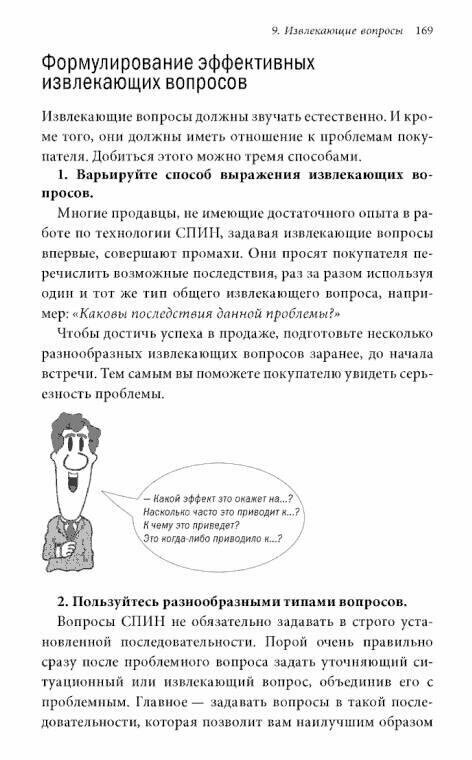 9. Извлекающие вопросы 169

Формулирование эффективных извлекающих вопросов

Извлекающие вопросы должны звучать естественно. И кроме того, они должны иметь отношение к проблемам покупателя. Добиться этого можно тремя способами.

1. Варьируйте способ выражения извлекающих вопросов.

Многие продавцы, не имеющие достаточного опыта в работе по технологии СПИН, задавая извлекающие вопросы впервые, совершают промахи. Они просят покупателя перечислить возможные последствия, раз за разом используя один и тот же тип общего извлекающего вопроса, например: «Каковы последствия данной проблемы?»

Чтобы достичь успеха в продаже, подготовьте несколько разнообразных извлекающих вопросов заранее, до начала встречи. Тем самым вы поможете покупателю увидеть серьезность проблемы.

— Какой эффект это окажет на...?
Насколько часто это приводит к...?
К чему это приведет?
Это когда-либо приводило к...?

2. Пользуйтесь разнообразными типами вопросов.

Вопросы СПИН не обязательно задавать в строго установленной последовательности. Порой очень правильно сразу после проблемного вопроса задать уточняющий ситуационный или извлекающий вопрос, объединив его с проблемным. Главное — задавать вопросы в такой последовательности, которая позволит вам наилучшим образом